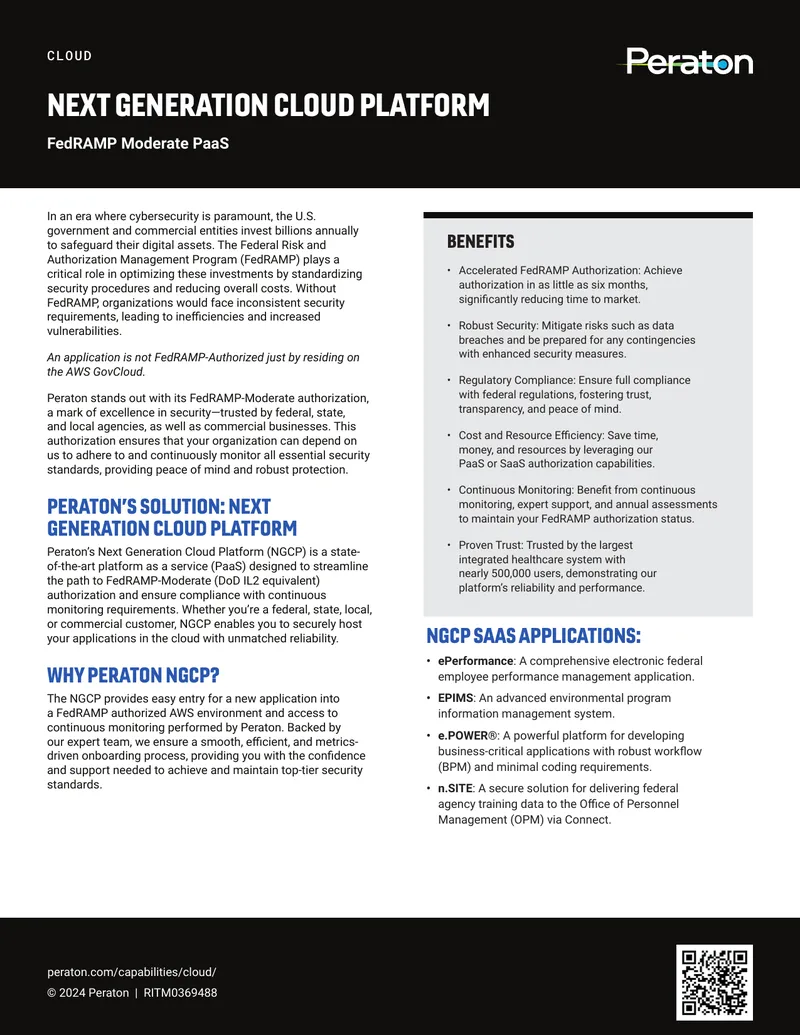 CLOUD

Peraton

NEXT GENERATION CLOUD PLATFORM

FedRAMP Moderate PaaS

In an era where cybersecurity is paramount, the U.S. government and commercial entities invest billions annually to safeguard their digital assets. The Federal Risk and Authorization Management Program (FedRAMP) plays a critical role in optimizing these investments by standardizing security procedures and reducing overall costs. Without FedRAMP, organizations would face inconsistent security requirements, leading to inefficiencies and increased vulnerabilities.

An application is not FedRAMP-Authorized just by residing on the AWS GovCloud.

Peraton stands out with its FedRAMP-Moderate authorization, a mark of excellence in security—trusted by federal, state, and local agencies, as well as commercial businesses. This authorization ensures that your organization can depend on us to adhere to and continuously monitor all essential security standards, providing peace of mind and robust protection.

PERATON'S SOLUTION: NEXT GENERATION CLOUD PLATFORM

Peraton's Next Generation Cloud Platform (NGCP) is a state-of-the-art platform as a service (PaaS) designed to streamline the path to FedRAMP-Moderate (DoD IL2 equivalent) authorization and ensure compliance with continuous monitoring requirements. Whether you're a federal, state, local, or commercial customer, NGCP enables you to securely host your applications in the cloud with unmatched reliability.

WHY PERATON NGCP?

The NGCP provides easy entry for a new application into a FedRAMP authorized AWS environment and access to continuous monitoring performed by Peraton. Backed by our expert team, we ensure a smooth, efficient, and metrics-driven onboarding process, providing you with the confidence and support needed to achieve and maintain top-tier security standards.

BENEFITS

• Accelerated FedRAMP Authorization: Achieve authorization in as little as six months, significantly reducing time to market.

• Robust Security: Mitigate risks such as data breaches and be prepared for any contingencies with enhanced security measures.

• Regulatory Compliance: Ensure full compliance with federal regulations, fostering trust, transparency, and peace of mind.

• Cost and Resource Efficiency: Save time, money, and resources by leveraging our PaaS or SaaS authorization capabilities.

• Continuous Monitoring: Benefit from continuous monitoring, expert support, and annual assessments to maintain your FedRAMP authorization status.

• Proven Trust: Trusted by the largest integrated healthcare system with nearly 500,000 users, demonstrating our platform's reliability and performance.

NGCP SAAS APPLICATIONS:

• ePerformance: A comprehensive electronic federal employee performance management application.

• EPIMS: An advanced environmental program information management system.

• e.POWER®: A powerful platform for developing business-critical applications with robust workflow (BPM) and minimal coding requirements.

• n.SITE: A secure solution for delivering federal agency training data to the Office of Personnel Management (OPM) via Connect.

peraton.com/capabilities/cloud/
© 2024 Peraton | RITM0369488